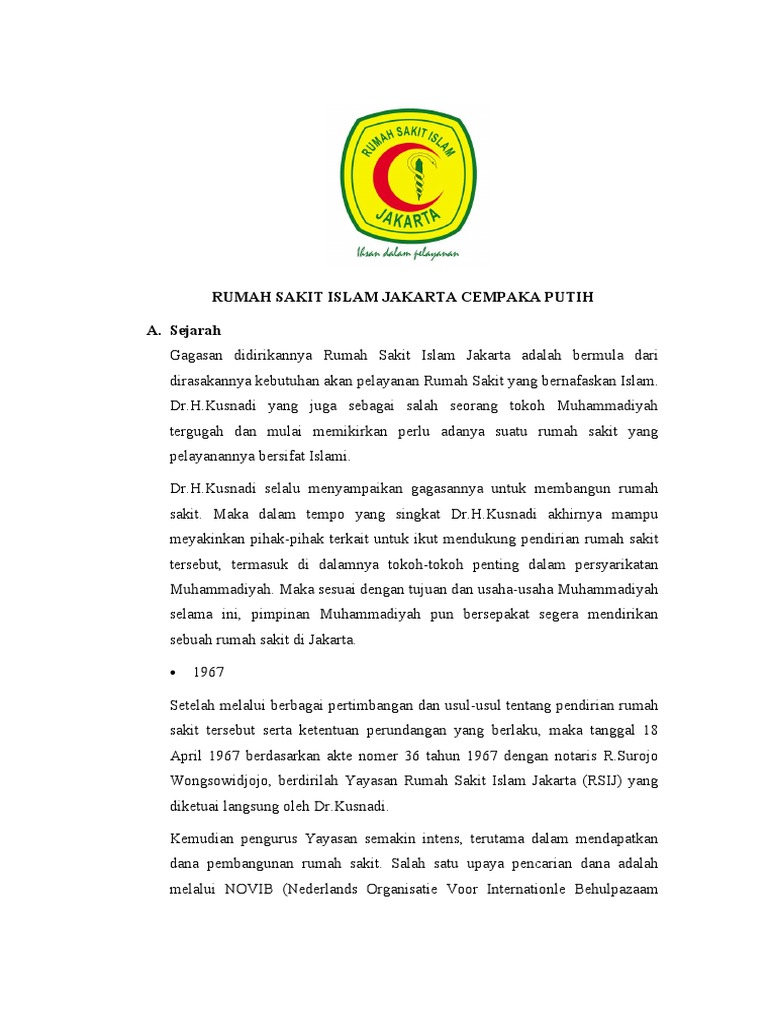 RUMAH SAKIT ISLAM

JAKARTA

Ihsan dalam pelayanan

RUMAH SAKIT ISLAM JAKARTA CEMPAKA PUTIH

A. Sejarah

Gagasan didirikannya Rumah Sakit Islam Jakarta adalah bermula dari dirasakannya kebutuhan akan pelayanan Rumah Sakit yang bernafaskan Islam. Dr.H.Kusnadi yang juga sebagai salah seorang tokoh Muhammadiyah tergugah dan mulai memikirkan perlu adanya suatu rumah sakit yang pelayanannya bersifat Islami.

Dr.H.Kusnadi selalu menyampaikan gagasannya untuk membangun rumah sakit. Maka dalam tempo yang singkat Dr.H.Kusnadi akhirnya mampu meyakinkan pihak-pihak terkait untuk ikut mendukung pendirian rumah sakit tersebut, termasuk di dalamnya tokoh-tokoh penting dalam persyarikatan Muhammadiyah. Maka sesuai dengan tujuan dan usaha-usaha Muhammadiyah selama ini, pimpinan Muhammadiyah pun bersepakat segera mendirikan sebuah rumah sakit di Jakarta.

• 1967

Setelah melalui berbagai pertimbangan dan usul-usul tentang pendirian rumah sakit tersebut serta ketentuan perundangan yang berlaku, maka tanggal 18 April 1967 berdasarkan akte nomer 36 tahun 1967 dengan notaris R.Surojo Wongsowidjojo, berdirilah Yayasan Rumah Sakit Islam Jakarta (RSIJ) yang diketuai langsung oleh Dr.Kusnadi.

Kemudian pengurus Yayasan semakin intens, terutama dalam mendapatkan dana pembangunan rumah sakit. Salah satu upaya pencarian dana adalah melalui NOVIB (Nederlands Organisatie Voor Internationle Behulpazaam